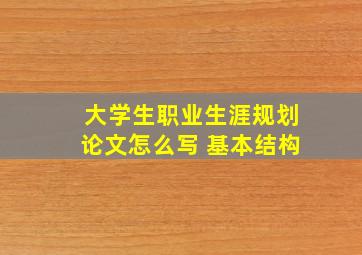 大学生职业生涯规划
论文怎么写 基本结构